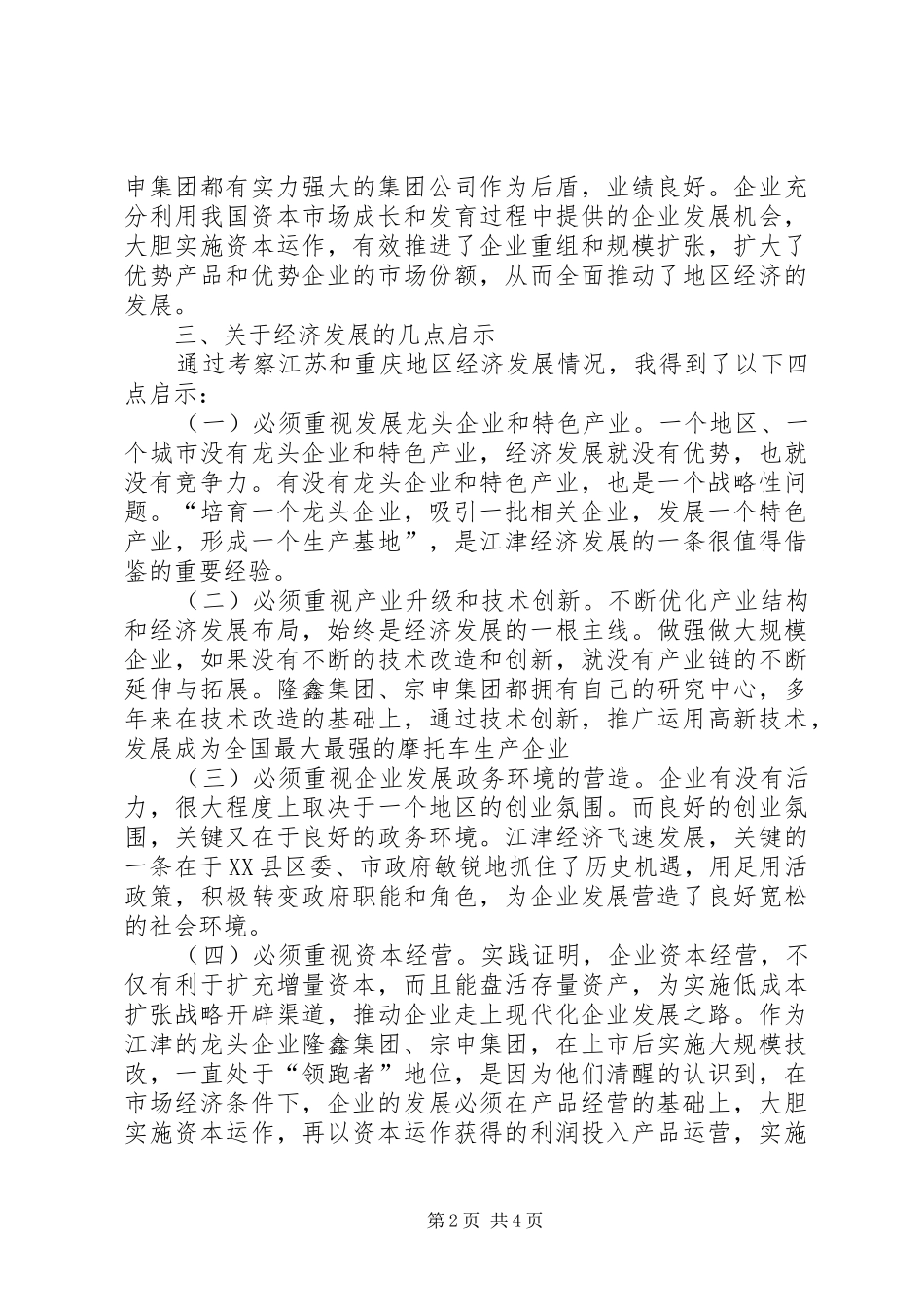 申集团都有实力强大的集团公司作为后盾，业绩良好。企业充分利用我国资本市场成长和发育过程中提供的企业发展机会，大胆实施资本运作，有效推进了企业重组和规模扩张，扩大了优势产品和优势企业的市场份额，从而全面推动了地区经济的发展。

三、关于经济发展的几点启示

通过考察江苏和重庆地区经济发展情况，我得到了以下四点启示：

（一）必须重视发展龙头企业和特色产业。一个地区、一个城市没有龙头企业和特色产业，经济发展就没有优势，也就没有竞争力。有没有龙头企业和特色产业，也是一个战略性问题。“培育一个龙头企业，吸引一批相关企业，发展一个特色产业，形成一个生产基地”，是江津经济发展的一条很值得借鉴的重要经验。

（二）必须重视产业升级和技术创新。不断优化产业结构和经济发展布局，始终是经济发展的一根主线。做强做大规模企业，如果没有不断的技术改造和创新，就没有产业链的不断延伸与拓展。隆鑫集团、宗申集团都拥有自己的研究中心，多年来在技术改造的基础上，通过技术创新，推广运用高新技术，发展成为全国最大最强的摩托车生产企业

（三）必须重视企业发展政务环境的营造。企业有没有活力，很大程度上取决于一个地区的创业氛围。而良好的创业氛围，关键又在于良好的政务环境。江津经济飞速发展，关键的一条在于XX县区委、市政府敏锐地抓住了历史机遇，用足用活政策，积极转变政府职能和角色，为企业发展营造了良好宽松的社会环境。

（四）必须重视资本经营。实践证明，企业资本经营，不仅有利于扩充增量资本，而且能盘活存量资产，为实施低成本扩张战略开辟渠道，推动企业走上现代化企业发展之路。作为江津的龙头企业隆鑫集团、宗申集团，在上市后实施大规模技改，一直处于“领跑者”地位，是因为他们清醒的认识到，在市场经济条件下，企业的发展必须在产品经营的基础上，大胆实施资本运作，再以资本运作获得的利润投入产品运营，实施

第2页 共4页